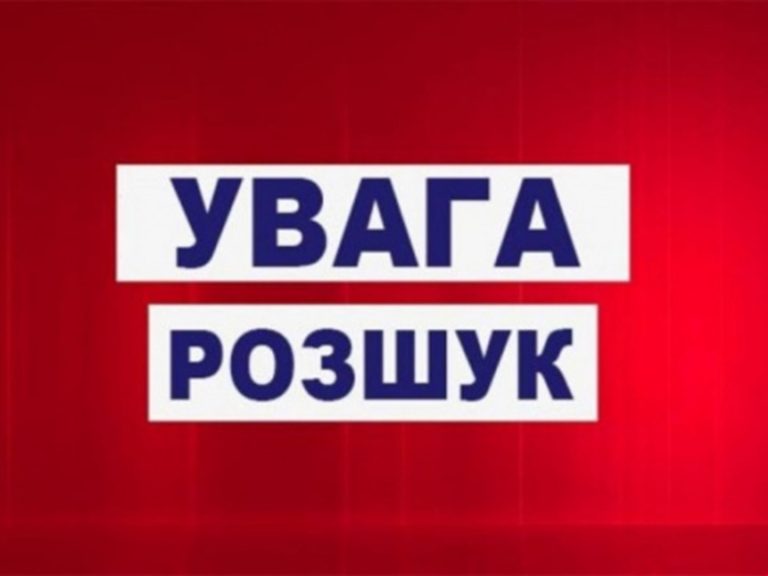 УВАГА
РОЗШУК